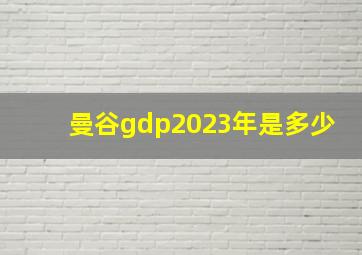 曼谷gdp2023年是多少